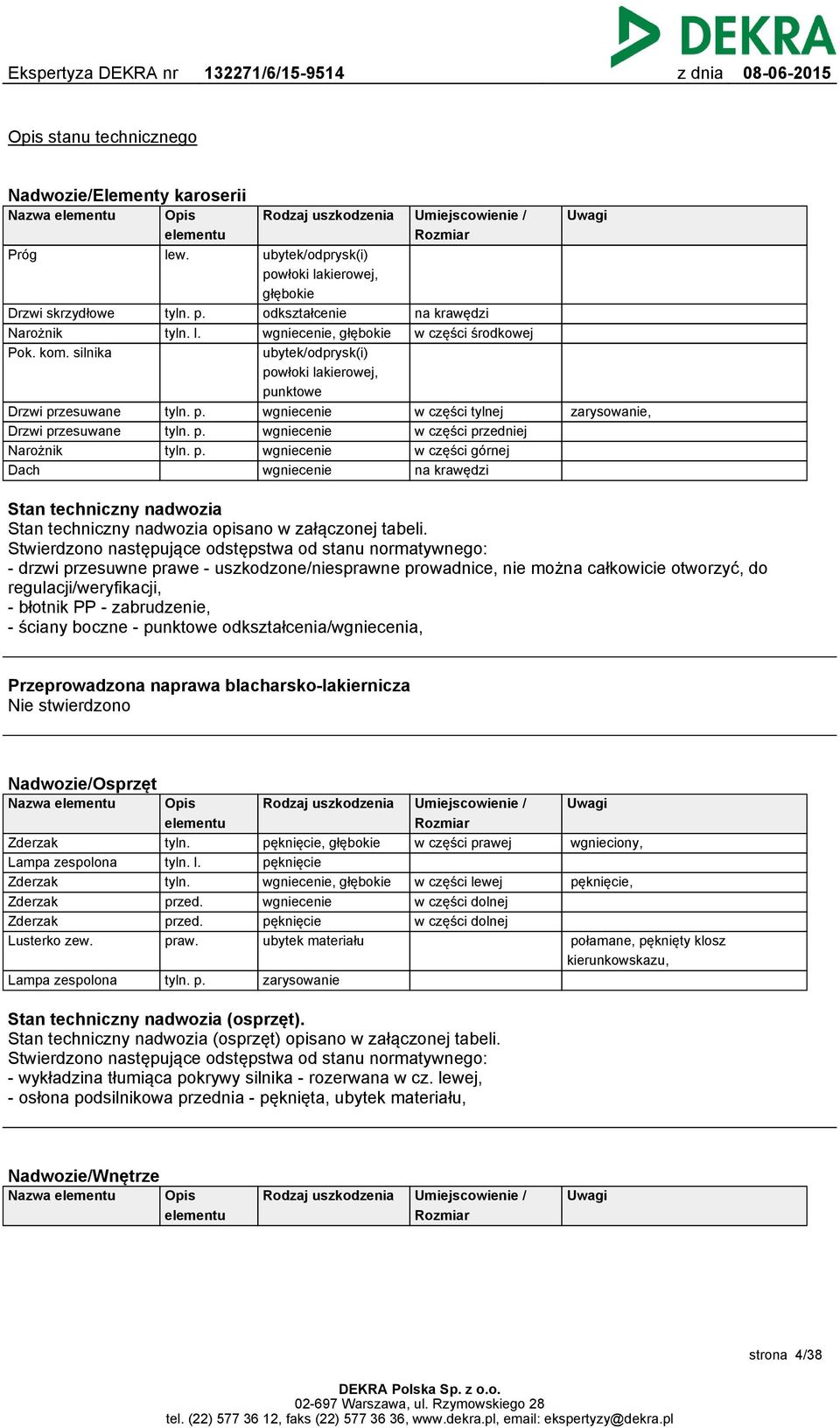 DEKRA

Ekspertyza DEKRA nr 132271/6/15-9514 z dnia 08-06-2015

Opis stanu technicznego

Nadwozie/Elementy karoserii

| Nazwa elementu | Opis elementu | Rodzaj uszkodzenia | Umiejscowienie / Rozmiar | Uwagi |
|---|---|---|---|---|
| Próg | lew. | ubytek/odprysk(i) powłoki lakierowej, głębokie | | |
| Drzwi skrzydłowe | tyln. p. | odkształcenie | na krawędzi | |
| Narożnik | tyln. l. | wgniecenie, głębokie | w części środkowej | |
| Pok. kom. silnika | | ubytek/odprysk(i) powłoki lakierowej, punktowe | | |
| Drzwi przesuwane | tyln. p. | wgniecenie | w części tylnej | zarysowanie, |
| Drzwi przesuwane | tyln. p. | wgniecenie | w części przedniej | |
| Narożnik | tyln. p. | wgniecenie | w części górnej | |
| Dach | | wgniecenie | na krawędzi | |

Stan techniczny nadwozia
Stan techniczny nadwozia opisano w załączonej tabeli.
Stwierdzono następujące odstępstwa od stanu normatywnego:
- drzwi przesuwne prawe - uszkodzone/niesprawne prowadnice, nie można całkowicie otworzyć, do regulacji/weryfikacji,
- błotnik PP - zabrudzenie,
- ściany boczne - punktowe odkształcenia/wgniecenia,

Przeprowadzona naprawa blacharsko-lakiernicza
Nie stwierdzono

Nadwozie/Osprzęt

| Nazwa elementu | Opis elementu | Rodzaj uszkodzenia | Umiejscowienie / Rozmiar | Uwagi |
|---|---|---|---|---|
| Zderzak | tyln. | pęknięcie, głębokie | w części prawej | wgnieciony, |
| Lampa zespolona | tyln. l. | pęknięcie | | |
| Zderzak | tyln. | wgniecenie, głębokie | w części lewej | pęknięcie, |
| Zderzak | przed. | wgniecenie | w części dolnej | |
| Zderzak | przed. | pęknięcie | w części dolnej | |
| Lusterko zew. | praw. | ubytek materiału | | połamane, pęknięty klosz kierunkowskazu, |
| Lampa zespolona | tyln. p. | zarysowanie | | |

Stan techniczny nadwozia (osprzęt).
Stan techniczny nadwozia (osprzęt) opisano w załączonej tabeli.
Stwierdzono następujące odstępstwa od stanu normatywnego:
- wykładzina tłumiąca pokrywy silnika - rozerwana w cz. lewej,
- osłona podsilnikowa przednia - pęknięta, ubytek materiału,

Nadwozie/Wnętrze

| Nazwa elementu | Opis elementu | Rodzaj uszkodzenia | Umiejscowienie / Rozmiar | Uwagi |
|---|---|---|---|---|

strona 4/38

DEKRA Polska Sp. z o.o.
02-697 Warszawa, ul. Rzymowskiego 28
tel. (22) 577 36 12, faks (22) 577 36 36, www.dekra.pl, email: ekspertyzy@dekra.pl